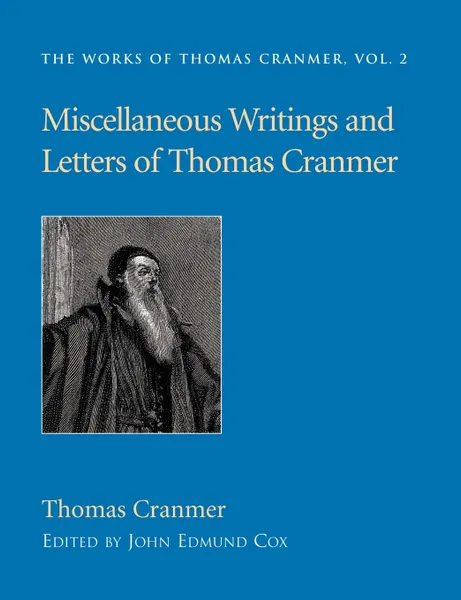 THE WORKS OF THOMAS CRANMER, VOL. 2

Miscellaneous Writings and Letters of Thomas Cranmer

Thomas Cranmer

EDITED BY JOHN EDMUND COX